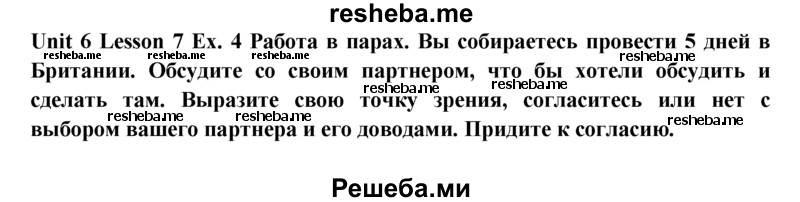 resheba.me

Unit 6 Lesson 7 Ex. 4 Работа в парах. Вы собираетесь провести 5 дней в Британии. Обсудите со своим партнером, что бы хотели обсудить и сделать там. Выразите свою точку зрения, согласитесь или нет с выбором вашего партнера и его доводами. Придите к согласию.

resheba.me resheba.me resheba.me resheba.me resheba.me resheba.me resheba.me resheba.me resheba.me

Решеба.ми